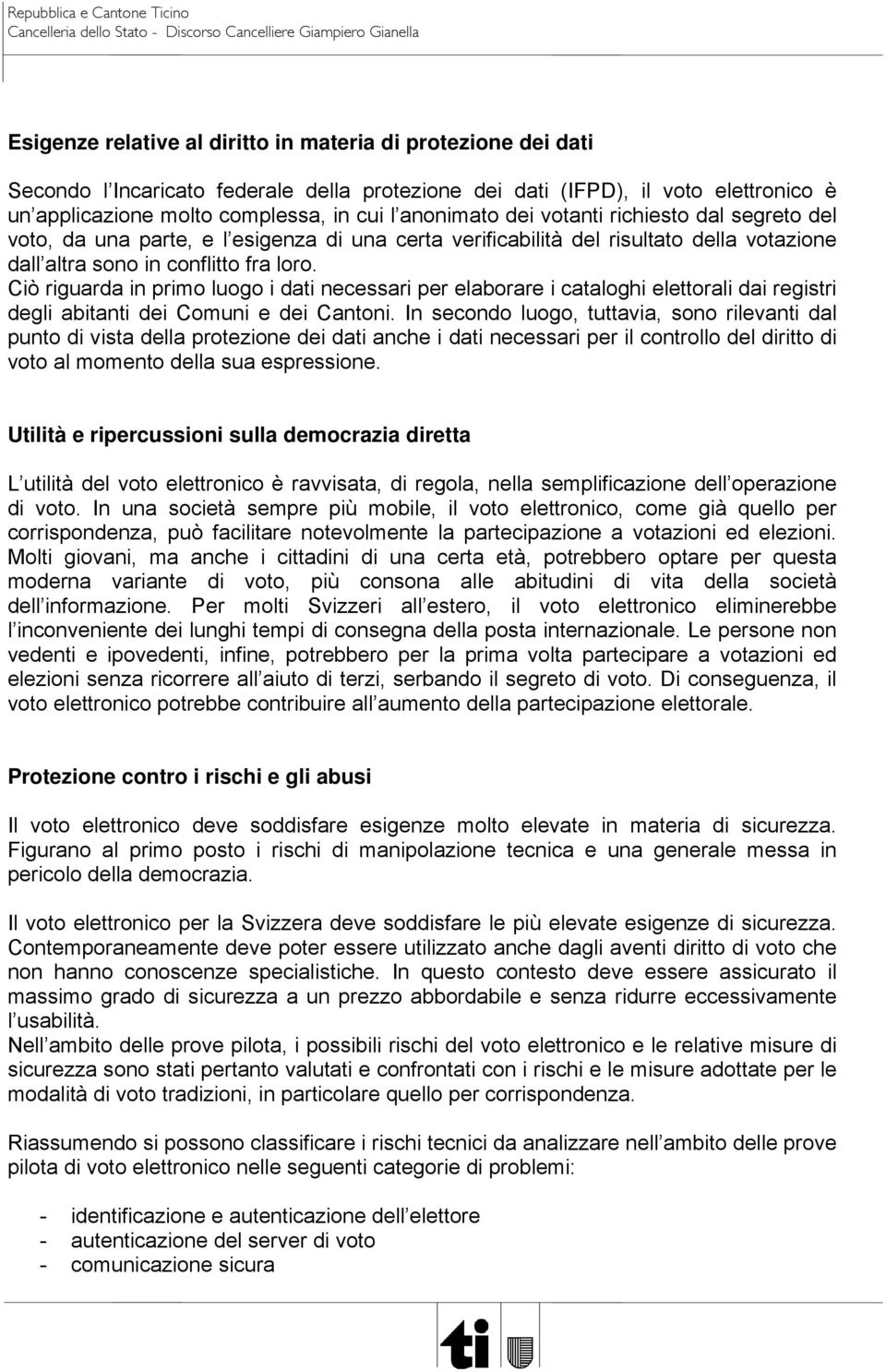 Repubblica e Cantone Ticino
Cancelleria dello Stato - Discorso Cancelliere Giampiero Gianella

Esigenze relative al diritto in materia di protezione dei dati

Secondo l Incaricato federale della protezione dei dati (IFPD), il voto elettronico è un applicazione molto complessa, in cui l anonimato dei votanti richiesto dal segreto del voto, da una parte, e l esigenza di una certa verificabilità del risultato della votazione dall altra sono in conflitto fra loro.
Ciò riguarda in primo luogo i dati necessari per elaborare i cataloghi elettorali dai registri degli abitanti dei Comuni e dei Cantoni. In secondo luogo, tuttavia, sono rilevanti dal punto di vista della protezione dei dati anche i dati necessari per il controllo del diritto di voto al momento della sua espressione.

Utilità e ripercussioni sulla democrazia diretta

L utilità del voto elettronico è ravvisata, di regola, nella semplificazione dell operazione di voto. In una società sempre più mobile, il voto elettronico, come già quello per corrispondenza, può facilitare notevolmente la partecipazione a votazioni ed elezioni. Molti giovani, ma anche i cittadini di una certa età, potrebbero optare per questa moderna variante di voto, più consona alle abitudini di vita della società dell informazione. Per molti Svizzeri all estero, il voto elettronico eliminerebbe l inconveniente dei lunghi tempi di consegna della posta internazionale. Le persone non vedenti e ipovedenti, infine, potrebbero per la prima volta partecipare a votazioni ed elezioni senza ricorrere all aiuto di terzi, serbando il segreto di voto. Di conseguenza, il voto elettronico potrebbe contribuire all aumento della partecipazione elettorale.

Protezione contro i rischi e gli abusi

Il voto elettronico deve soddisfare esigenze molto elevate in materia di sicurezza. Figurano al primo posto i rischi di manipolazione tecnica e una generale messa in pericolo della democrazia.

Il voto elettronico per la Svizzera deve soddisfare le più elevate esigenze di sicurezza. Contemporaneamente deve poter essere utilizzato anche dagli aventi diritto di voto che non hanno conoscenze specialistiche. In questo contesto deve essere assicurato il massimo grado di sicurezza a un prezzo abbordabile e senza ridurre eccessivamente l usabilità.
Nell ambito delle prove pilota, i possibili rischi del voto elettronico e le relative misure di sicurezza sono stati pertanto valutati e confrontati con i rischi e le misure adottate per le modalità di voto tradizioni, in particolare quello per corrispondenza.

Riassumendo si possono classificare i rischi tecnici da analizzare nell ambito delle prove pilota di voto elettronico nelle seguenti categorie di problemi:

- identificazione e autenticazione dell elettore
- autenticazione del server di voto
- comunicazione sicura

ti